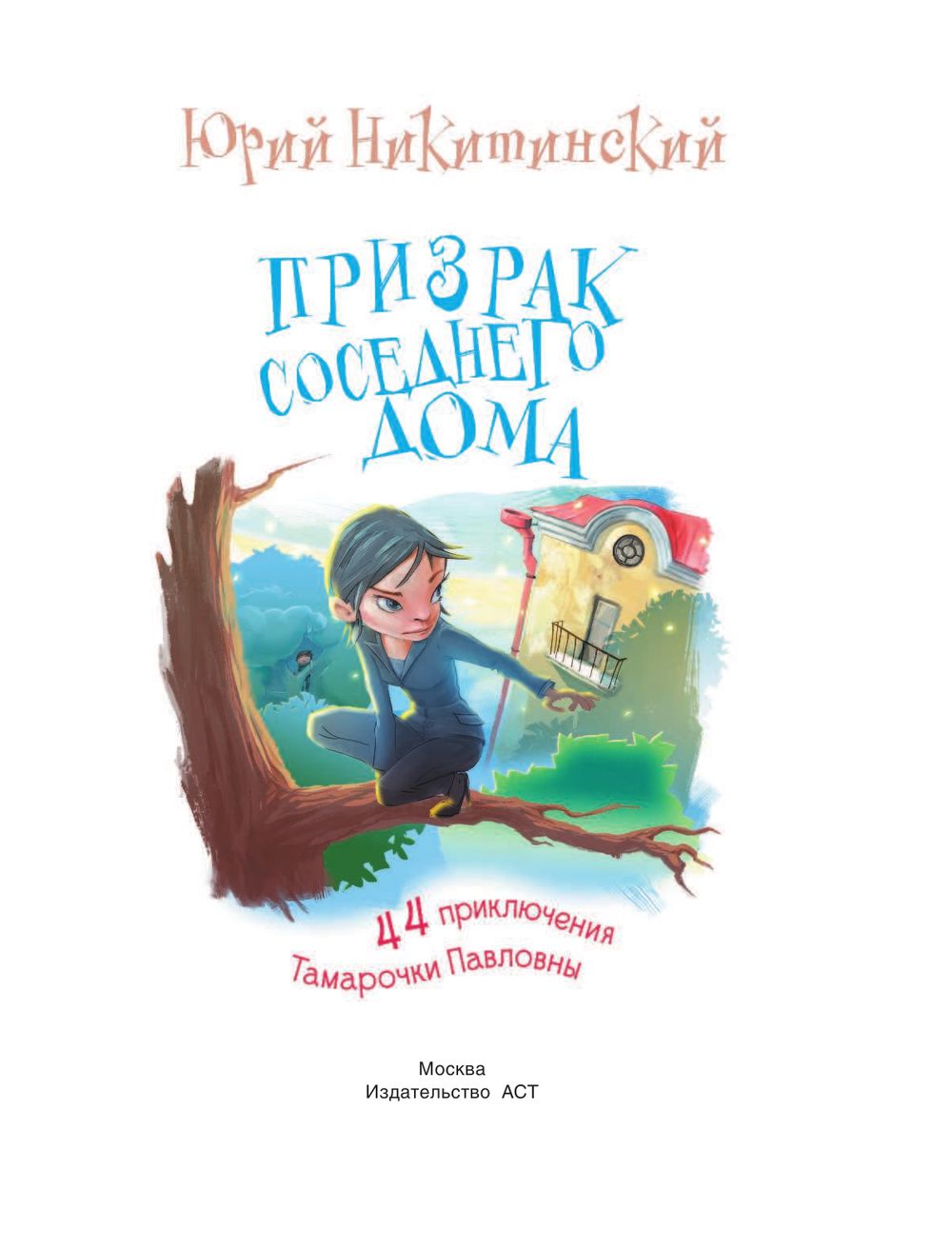 Юрий Никитинский

ПРИЗРАК СОСЕДНЕГО ДОМА

44 приключения Тамарочки Павловны

Москва
Издательство АСТ